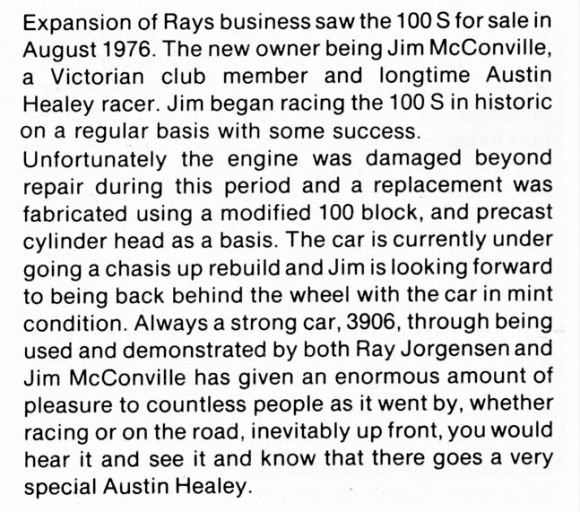 Expansion of Rays business saw the 100 S for sale in August 1976. The new owner being Jim McConville, a Victorian club member and longtime Austin Healey racer. Jim began racing the 100 S in historic on a regular basis with some success.
Unfortunately the engine was damaged beyond repair during this period and a replacement was fabricated using a modified 100 block, and precast cylinder head as a basis. The car is currently under going a chasis up rebuild and Jim is looking forward to being back behind the wheel with the car in mint condition. Always a strong car, 3906, through being used and demonstrated by both Ray Jorgensen and Jim McConville has given an enormous amount of pleasure to countless people as it went by, whether racing or on the road, inevitably up front, you would hear it and see it and know that there goes a very special Austin Healey.